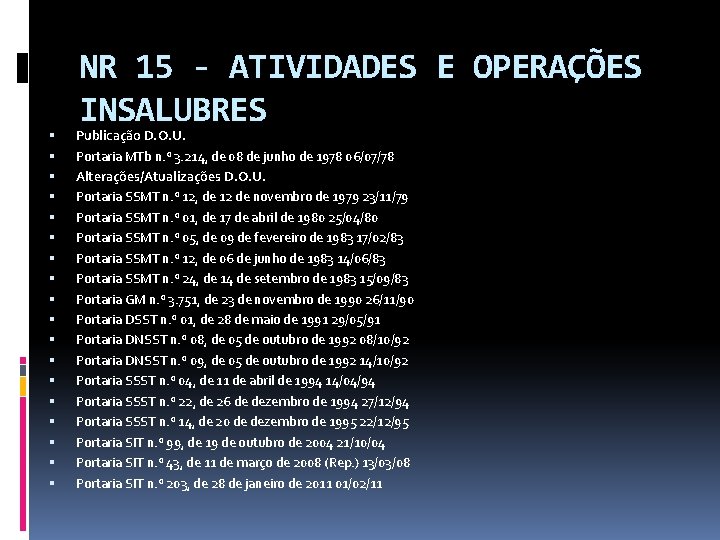 NR 15 - ATIVIDADES E OPERAÇÕES INSALUBRES

• Publicação D.O.U.
• Portaria MTb n.º 3.214, de 08 de junho de 1978 06/07/78
• Alterações/Atualizações D.O.U.
• Portaria SSMT n.º 12, de 12 de novembro de 1979 23/11/79
• Portaria SSMT n.º 01, de 17 de abril de 1980 25/04/80
• Portaria SSMT n.º 05, de 09 de fevereiro de 1983 17/02/83
• Portaria SSMT n.º 12, de 06 de junho de 1983 14/06/83
• Portaria SSMT n.º 24, de 14 de setembro de 1983 15/09/83
• Portaria GM n.º 3.751, de 23 de novembro de 1990 26/11/90
• Portaria DSST n.º 01, de 28 de maio de 1991 29/05/91
• Portaria DNSST n.º 08, de 05 de outubro de 1992 08/10/92
• Portaria DNSST n.º 09, de 05 de outubro de 1992 14/10/92
• Portaria SSST n.º 04, de 11 de abril de 1994 14/04/94
• Portaria SSST n.º 22, de 26 de dezembro de 1994 27/12/94
• Portaria SSST n.º 14, de 20 de dezembro de 1995 22/12/95
• Portaria SIT n.º 99, de 19 de outubro de 2004 21/10/04
• Portaria SIT n.º 43, de 11 de março de 2008 (Rep.) 13/03/08
• Portaria SIT n.º 203, de 28 de janeiro de 2011 01/02/11